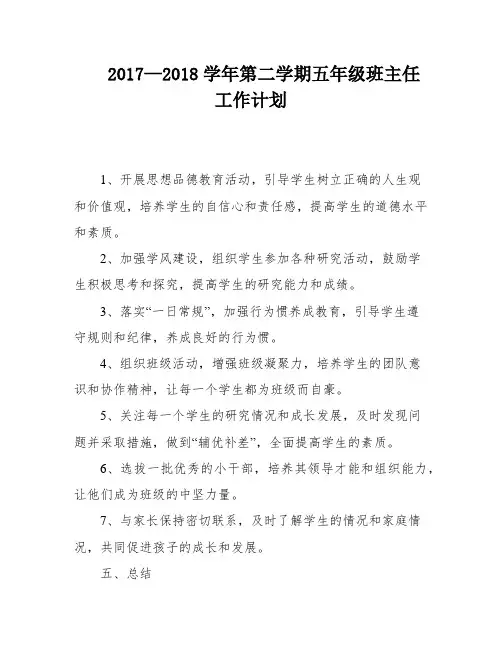 2017—2018 学年第二学期五年级班主任工作计划

1、开展思想品德教育活动，引导学生树立正确的人生观和价值观，培养学生的自信心和责任感，提高学生的道德水平和素质。

2、加强学风建设，组织学生参加各种研究活动，鼓励学生积极思考和探究，提高学生的研究能力和成绩。

3、落实“一日常规”，加强行为惯养成教育，引导学生遵守规则和纪律，养成良好的行为惯。

4、组织班级活动，增强班级凝聚力，培养学生的团队意识和协作精神，让每一个学生都为班级而自豪。

5、关注每一个学生的研究情况和成长发展，及时发现问题并采取措施，做到“辅优补差”，全面提高学生的素质。

6、选拔一批优秀的小干部，培养其领导才能和组织能力，让他们成为班级的中坚力量。

7、与家长保持密切联系，及时了解学生的情况和家庭情况，共同促进孩子的成长和发展。

五、总结